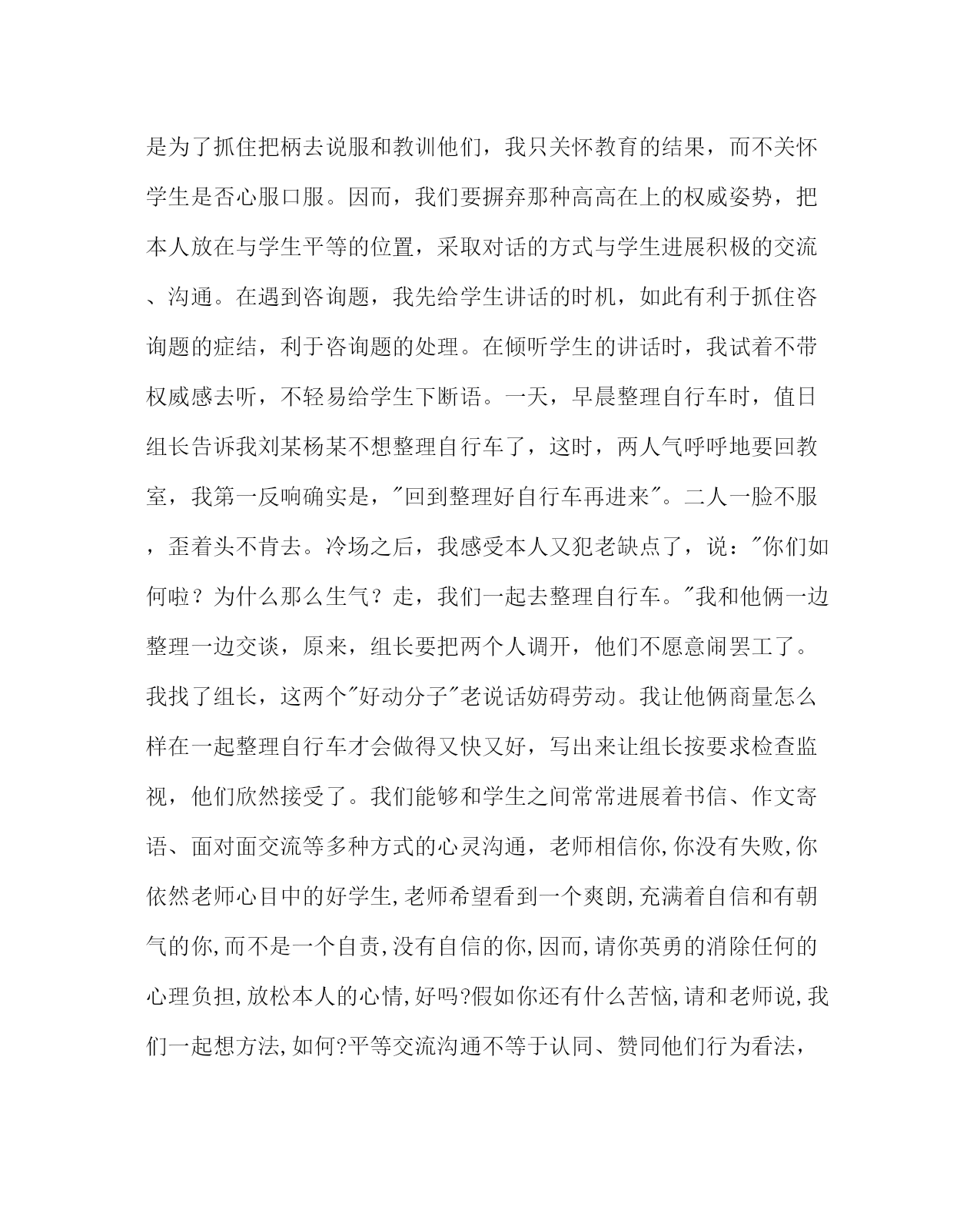 是为了抓住把柄去说服和教训他们，我只关怀教育的结果，而不关怀学生是否心服口服。因而，我们要摒弃那种高高在上的权威姿势，把本人放在与学生平等的位置，采取对话的方式与学生进展积极的交流、沟通。在遇到咨询题，我先给学生讲话的时机，如此有利于抓住咨询题的症结，利于咨询题的处理。在倾听学生的讲话时，我试着不带权威感去听，不轻易给学生下断语。一天，早晨整理自行车时，值日组长告诉我刘某杨某不想整理自行车了，这时，两人气呼呼地要回教室，我第一反响确实是，"回到整理好自行车再进来"。二人一脸不服，歪着头不肯去。冷场之后，我感受本人又犯老缺点了，说："你们如何啦？为什么那么生气？走，我们一起去整理自行车。"我和他俩一边整理一边交谈，原来，组长要把两个人调开，他们不愿意闹罢工了。我找了组长，这两个"好动分子"老说话妨碍劳动。我让他俩商量怎么样在一起整理自行车才会做得又快又好，写出来让组长按要求检查监视，他们欣然接受了。我们能够和学生之间常常进展着书信、作文寄语、面对面交流等多种方式的心灵沟通，老师相信你,你没有失败,你依然老师心目中的好学生,老师希望看到一个爽朗,充满着自信和有朝气的你,而不是一个自责,没有自信的你,因而,请你英勇的消除任何的心理负担,放松本人的心情,好吗?假如你还有什么苦恼,请和老师说,我们一起想方法,如何?平等交流沟通不等于认同、赞同他们行为看法，